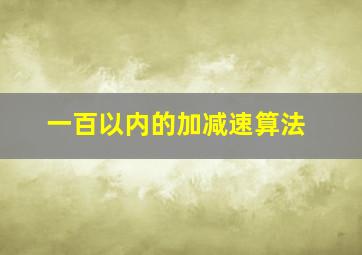 一百以内的加减速算法